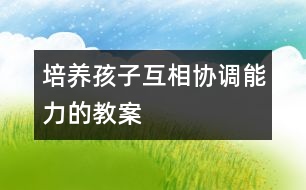 培养孩子互相协调能力的教案